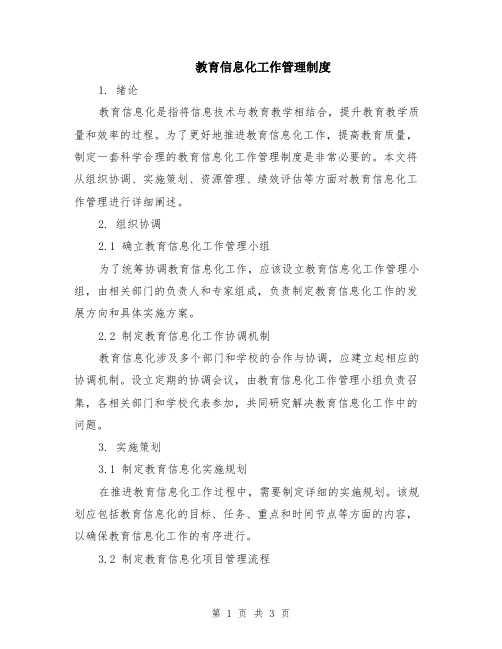 教育信息化工作管理制度

1. 绪论

教育信息化是指将信息技术与教育教学相结合，提升教育教学质量和效率的过程。为了更好地推进教育信息化工作，提高教育质量，制定一套科学合理的教育信息化工作管理制度是非常必要的。本文将从组织协调、实施策划、资源管理、绩效评估等方面对教育信息化工作管理进行详细阐述。

2. 组织协调

2.1 确立教育信息化工作管理小组

为了统筹协调教育信息化工作，应该设立教育信息化工作管理小组，由相关部门的负责人和专家组成，负责制定教育信息化工作的发展方向和具体实施方案。

2.2 制定教育信息化工作协调机制

教育信息化涉及多个部门和学校的合作与协调，应建立起相应的协调机制。设立定期的协调会议，由教育信息化工作管理小组负责召集，各相关部门和学校代表参加，共同研究解决教育信息化工作中的问题。

3. 实施策划

3.1 制定教育信息化实施规划

在推进教育信息化工作过程中，需要制定详细的实施规划。该规划应包括教育信息化的目标、任务、重点和时间节点等方面的内容，以确保教育信息化工作的有序进行。

3.2 制定教育信息化项目管理流程

第 1 页 共 3 页